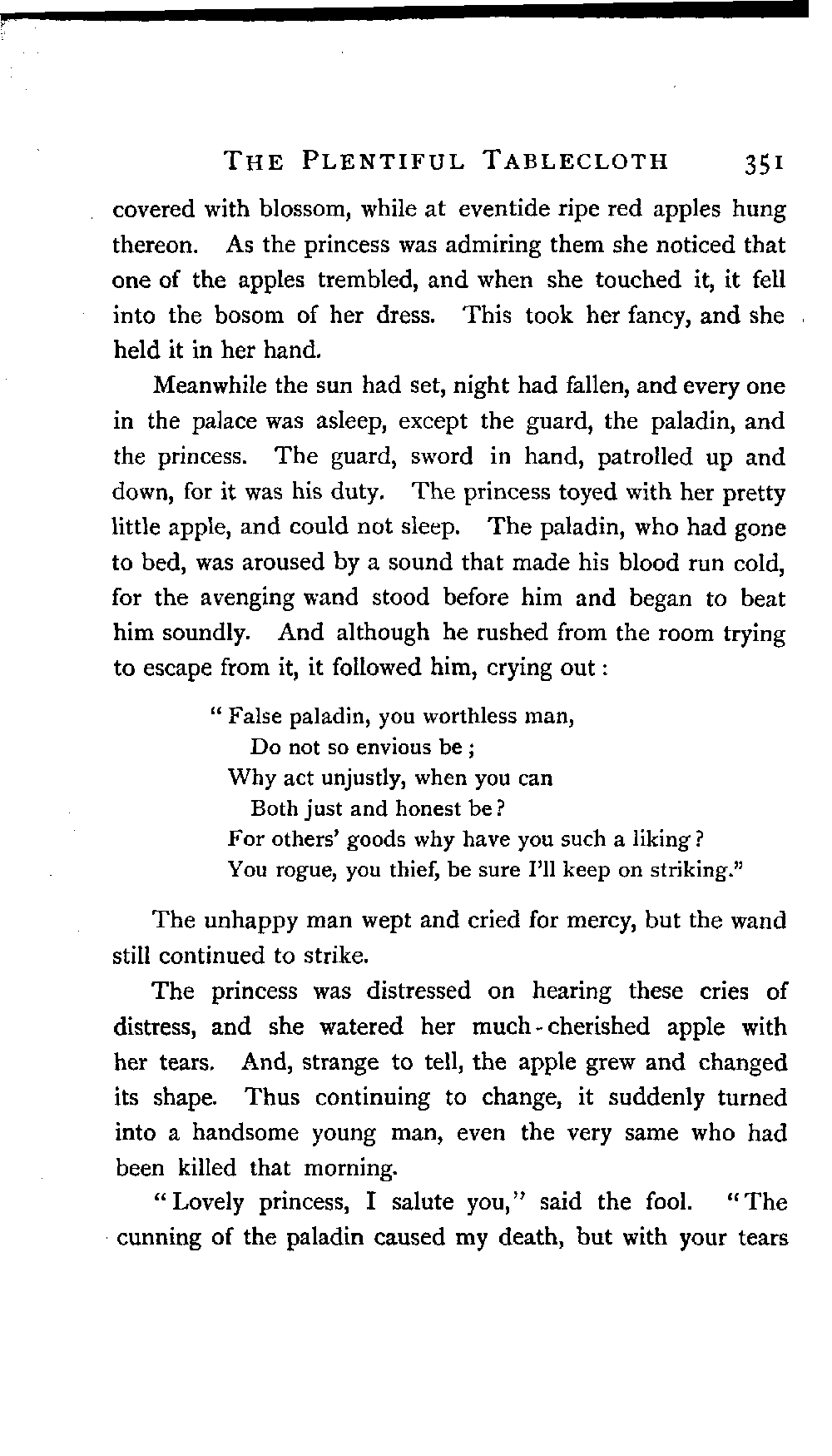 THE PLENTIFUL TABLECLOTH 351

covered with blossom, while at eventide ripe red apples hung thereon. As the princess was admiring them she noticed that one of the apples trembled, and when she touched it, it fell into the bosom of her dress. This took her fancy, and she held it in her hand.

Meanwhile the sun had set, night had fallen, and every one in the palace was asleep, except the guard, the paladin, and the princess. The guard, sword in hand, patrolled up and down, for it was his duty. The princess toyed with her pretty little apple, and could not sleep. The paladin, who had gone to bed, was aroused by a sound that made his blood run cold, for the avenging wand stood before him and began to beat him soundly. And although he rushed from the room trying to escape from it, it followed him, crying out:

"False paladin, you worthless man,
Do not so envious be;
Why act unjustly, when you can
Both just and honest be?
For others' goods why have you such a liking?
You rogue, you thief, be sure I'll keep on striking."

The unhappy man wept and cried for mercy, but the wand still continued to strike.

The princess was distressed on hearing these cries of distress, and she watered her much-cherished apple with her tears. And, strange to tell, the apple grew and changed its shape. Thus continuing to change, it suddenly turned into a handsome young man, even the very same who had been killed that morning.

"Lovely princess, I salute you," said the fool. "The cunning of the paladin caused my death, but with your tears